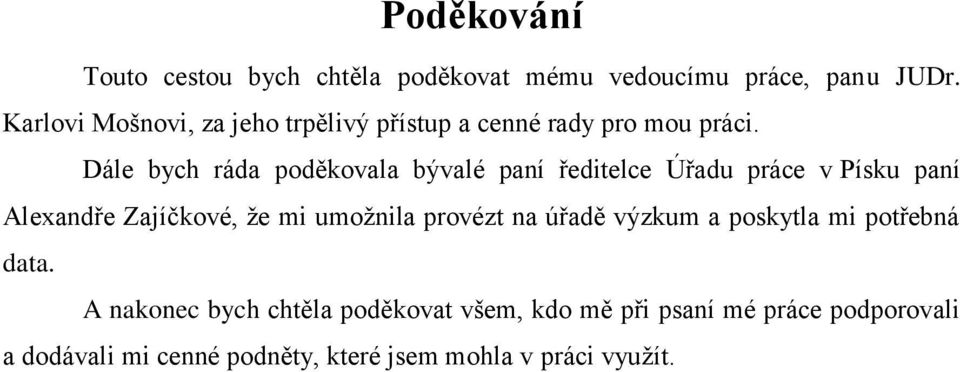 Poděkování

Touto cestou bych chtěla poděkovat mému vedoucímu práce, panu JUDr. Karlovi Mošnovi, za jeho trpělivý přístup a cenné rady pro mou práci.

Dále bych ráda poděkovala bývalé paní ředitelce Úřadu práce v Písku paní Alexandře Zajíčkové, že mi umožnila provézt na úřadě výzkum a poskytla mi potřebná data.

A nakonec bych chtěla poděkovat všem, kdo mě při psaní mé práce podporovali a dodávali mi cenné podněty, které jsem mohla v práci využít.